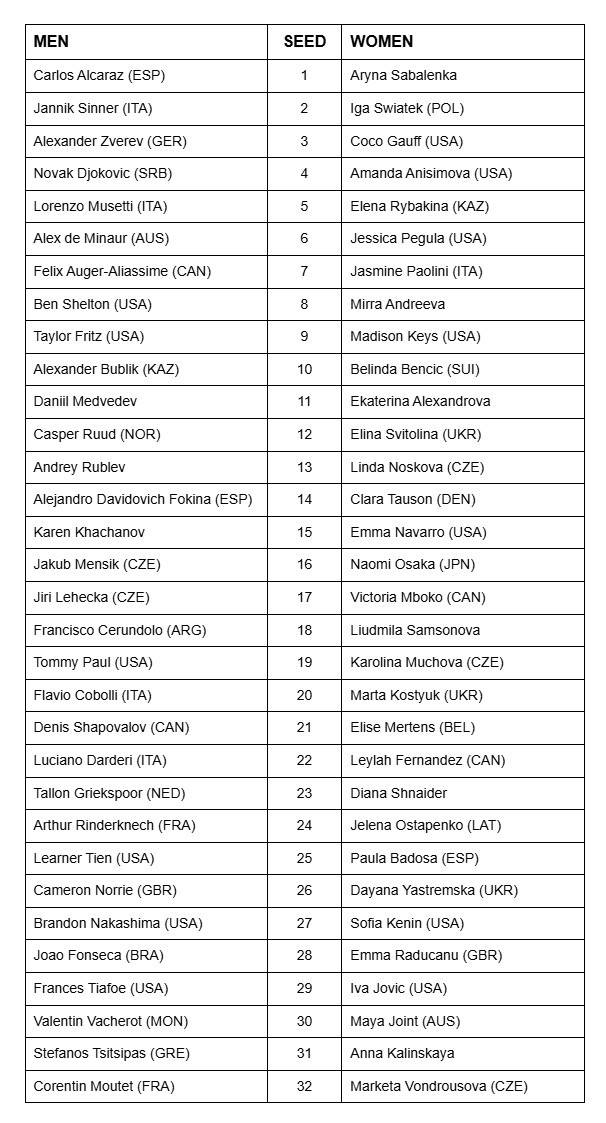 | MEN | SEED | WOMEN |
|---|---|---|
| Carlos Alcaraz (ESP) | 1 | Aryna Sabalenka |
| Jannik Sinner (ITA) | 2 | Iga Swiatek (POL) |
| Alexander Zverev (GER) | 3 | Coco Gauff (USA) |
| Novak Djokovic (SRB) | 4 | Amanda Anisimova (USA) |
| Lorenzo Musetti (ITA) | 5 | Elena Rybakina (KAZ) |
| Alex de Minaur (AUS) | 6 | Jessica Pegula (USA) |
| Felix Auger-Aliassime (CAN) | 7 | Jasmine Paolini (ITA) |
| Ben Shelton (USA) | 8 | Mirra Andreeva |
| Taylor Fritz (USA) | 9 | Madison Keys (USA) |
| Alexander Bublik (KAZ) | 10 | Belinda Bencic (SUI) |
| Daniil Medvedev | 11 | Ekaterina Alexandrova |
| Casper Ruud (NOR) | 12 | Elina Svitolina (UKR) |
| Andrey Rublev | 13 | Linda Noskova (CZE) |
| Alejandro Davidovich Fokina (ESP) | 14 | Clara Tauson (DEN) |
| Karen Khachanov | 15 | Emma Navarro (USA) |
| Jakub Mensik (CZE) | 16 | Naomi Osaka (JPN) |
| Jiri Lehecka (CZE) | 17 | Victoria Mboko (CAN) |
| Francisco Cerundolo (ARG) | 18 | Liudmila Samsonova |
| Tommy Paul (USA) | 19 | Karolina Muchova (CZE) |
| Flavio Cobolli (ITA) | 20 | Marta Kostyuk (UKR) |
| Denis Shapovalov (CAN) | 21 | Elise Mertens (BEL) |
| Luciano Darderi (ITA) | 22 | Leylah Fernandez (CAN) |
| Tallon Griekspoor (NED) | 23 | Diana Shnaider |
| Arthur Rinderknech (FRA) | 24 | Jelena Ostapenko (LAT) |
| Learner Tien (USA) | 25 | Paula Badosa (ESP) |
| Cameron Norrie (GBR) | 26 | Dayana Yastremska (UKR) |
| Brandon Nakashima (USA) | 27 | Sofia Kenin (USA) |
| Joao Fonseca (BRA) | 28 | Emma Raducanu (GBR) |
| Frances Tiafoe (USA) | 29 | Iva Jovic (USA) |
| Valentin Vacherot (MON) | 30 | Maya Joint (AUS) |
| Stefanos Tsitsipas (GRE) | 31 | Anna Kalinskaya |
| Corentin Moutet (FRA) | 32 | Marketa Vondrousova (CZE) |